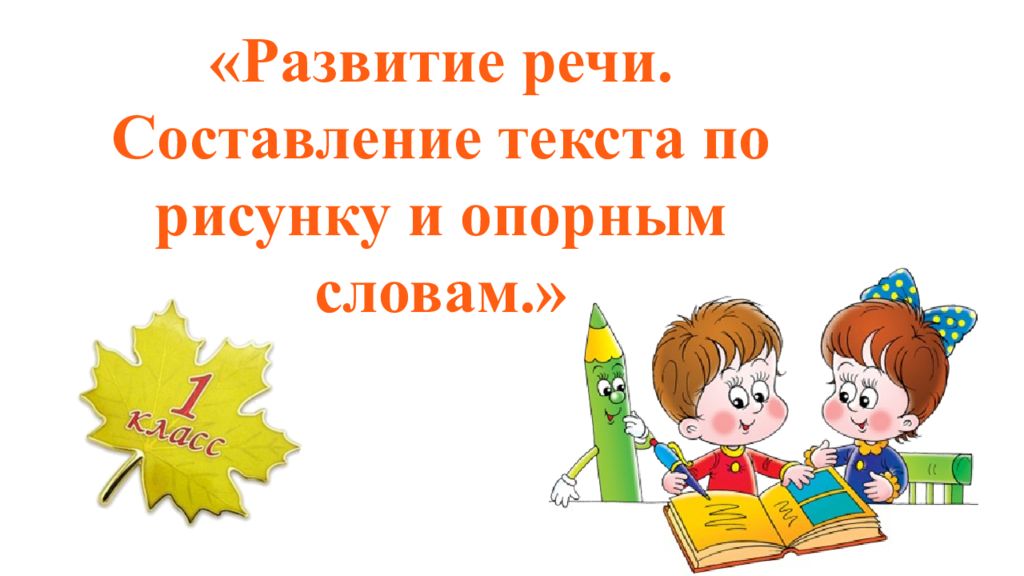 «Развитие речи. Составление текста по рисунку и опорным словам.»

1 класс